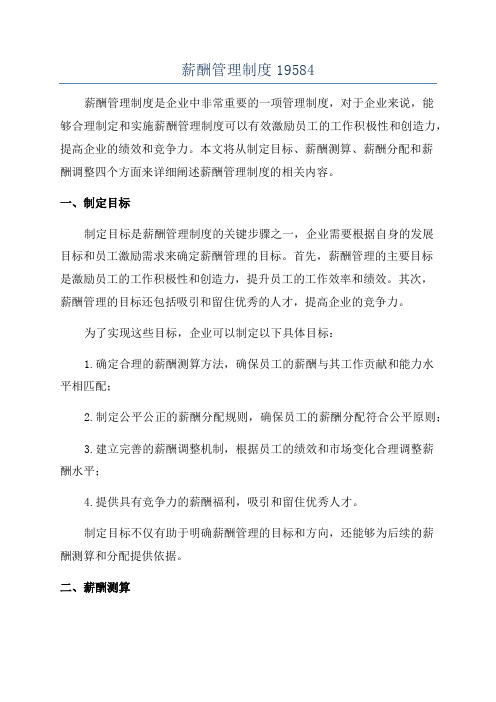 薪酬管理制度 19584

薪酬管理制度是企业中非常重要的一项管理制度，对于企业来说，能够合理制定和实施薪酬管理制度可以有效激励员工的工作积极性和创造力，提高企业的绩效和竞争力。本文将从制定目标、薪酬测算、薪酬分配和薪酬调整四个方面来详细阐述薪酬管理制度的相关内容。

一、制定目标

制定目标是薪酬管理制度的关键步骤之一，企业需要根据自身的发展目标和员工激励需求来确定薪酬管理的目标。首先，薪酬管理的主要目标是激励员工的工作积极性和创造力，提升员工的工作效率和绩效。其次，薪酬管理的目标还包括吸引和留住优秀的人才，提高企业的竞争力。

为了实现这些目标，企业可以制定以下具体目标：

1.确定合理的薪酬测算方法，确保员工的薪酬与其工作贡献和能力水平相匹配；

2.制定公平公正的薪酬分配规则，确保员工的薪酬分配符合公平原则；

3.建立完善的薪酬调整机制，根据员工的绩效和市场变化合理调整薪酬水平；

4.提供具有竞争力的薪酬福利，吸引和留住优秀人才。

制定目标不仅有助于明确薪酬管理的目标和方向，还能够为后续的薪酬测算和分配提供依据。

二、薪酬测算